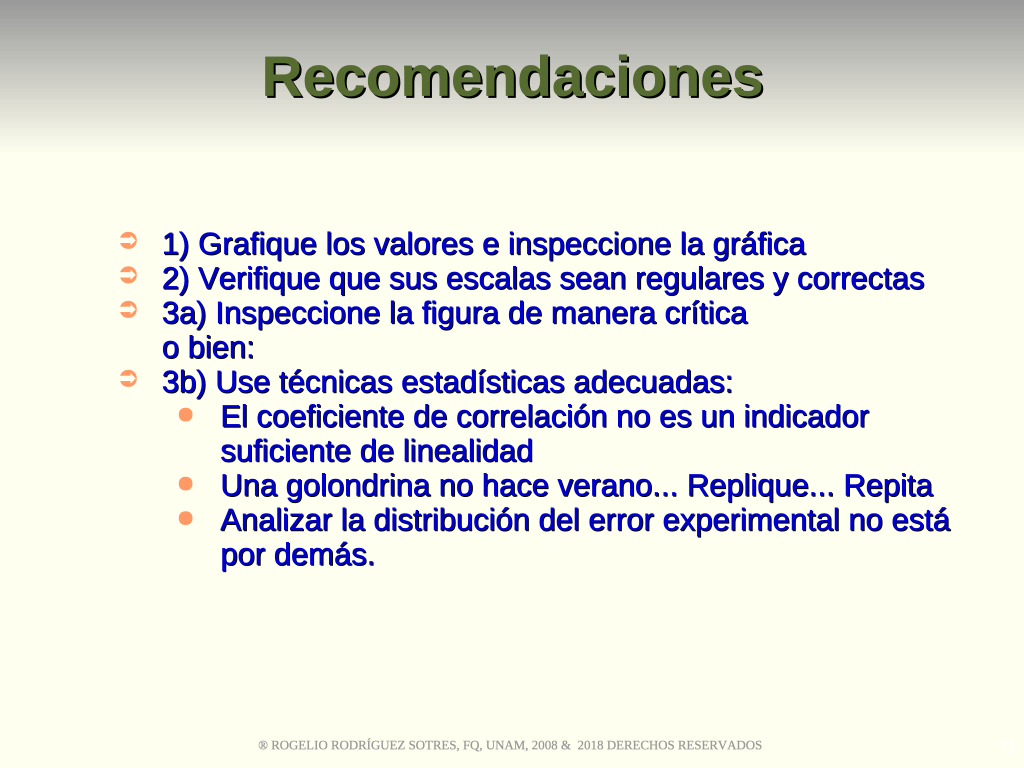 Recomendaciones

1) Grafique los valores e inspeccione la gráfica
2) Verifique que sus escalas sean regulares y correctas
3a) Inspeccione la figura de manera crítica
o bien:
3b) Use técnicas estadísticas adecuadas:
El coeficiente de correlación no es un indicador suficiente de linealidad
Una golondrina no hace verano... Replique... Repita
Analizar la distribución del error experimental no está por demás.

® ROGELIO RODRÍGUEZ SOTRES, FQ, UNAM, 2008 & 2018 DERECHOS RESERVADOS